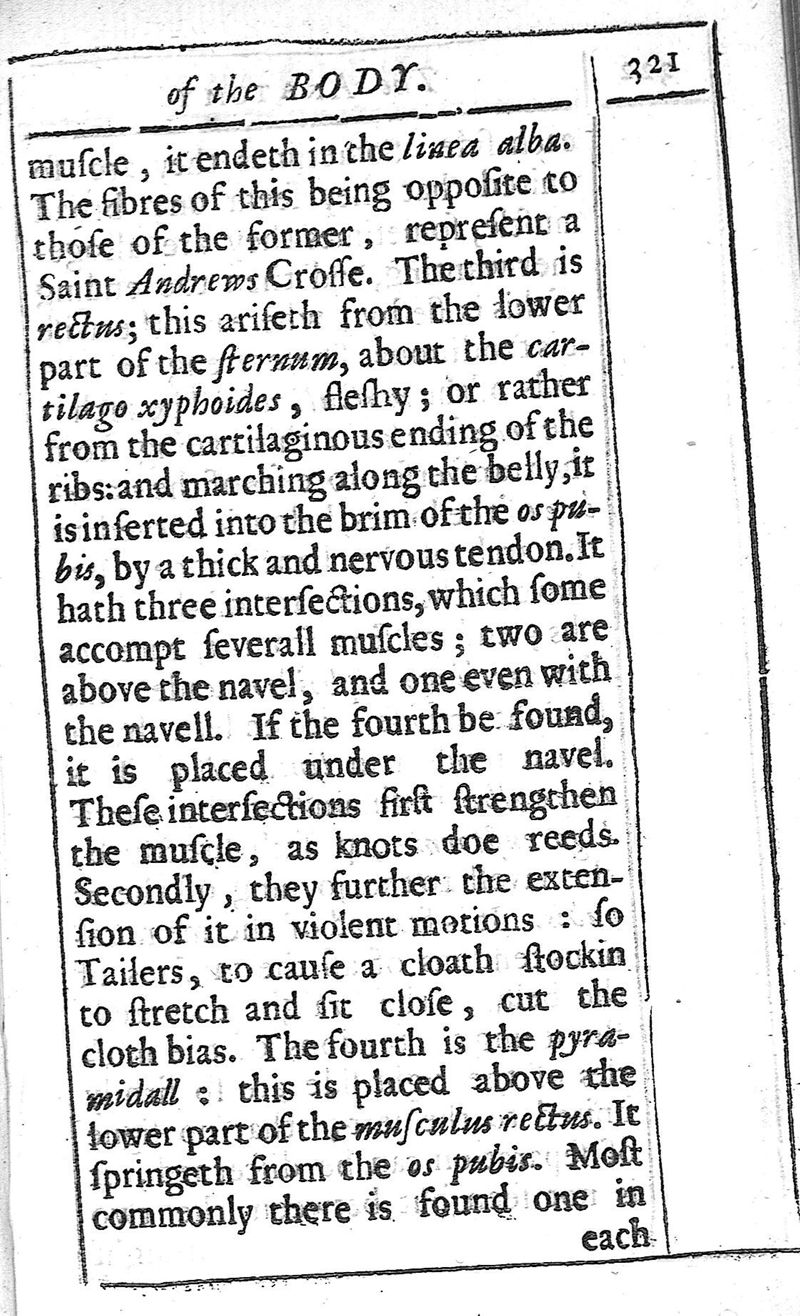 of the BODY. 321

muſcle, it endeth in the linea alba. The fibres of this being oppoſite to thoſe of the former, repreſent a Saint Andrews Croſſe. The third is rectus; this ariſeth from the lower part of the ſternum, about the cartilago xyphoides, fleſhy; or rather from the cartilaginous ending of the ribs: and marching along the belly, it is inſerted into the brim of the os pubis, by a thick and nervous tendon. It hath three interſections, which ſome accompt ſeverall muſcles; two are above the navel, and one even with the navell. If the fourth be found, it is placed under the navel. Theſe interſections firſt ſtrengthen the muſcle, as knots doe reeds. Secondly, they further the extenſion of it in violent motions: ſo Tailers, to cauſe a cloath ſtockin to ſtretch and ſit cloſe, cut the cloth bias. The fourth is the pyramidall: this is placed above the lower part of the muſculus rectus. It ſpringeth from the os pubis. Moſt commonly there is found one in each